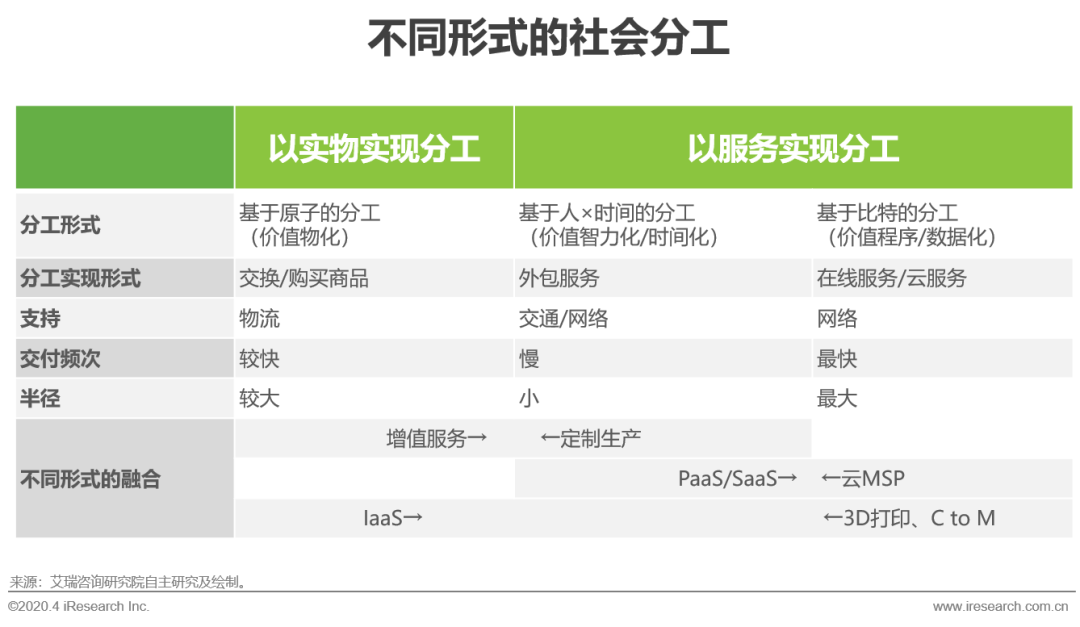 不同形式的社会分工

|  | 以实物实现分工 | 以服务实现分工 |  |
|---|---|---|---|
| 分工形式 | 基于原子的分工（价值物化） | 基于人×时间的分工（价值智力化/时间化） | 基于比特的分工（价值程序/数据化） |
| 分工实现形式 | 交换/购买商品 | 外包服务 | 在线服务/云服务 |
| 支持 | 物流 | 交通/网络 | 网络 |
| 交付频次 | 较快 | 慢 | 最快 |
| 半径 | 较大 | 小 | 最大 |
| 不同形式的融合 | 增值服务→ | ←定制生产 |  |
|  |  | PaaS/SaaS→ | ←云MSP |
|  | IaaS→ |  | ←3D打印、C to M |

来源：艾瑞咨询研究院自主研究及绘制。

©2020.4 iResearch Inc.

www.iresearch.com.cn